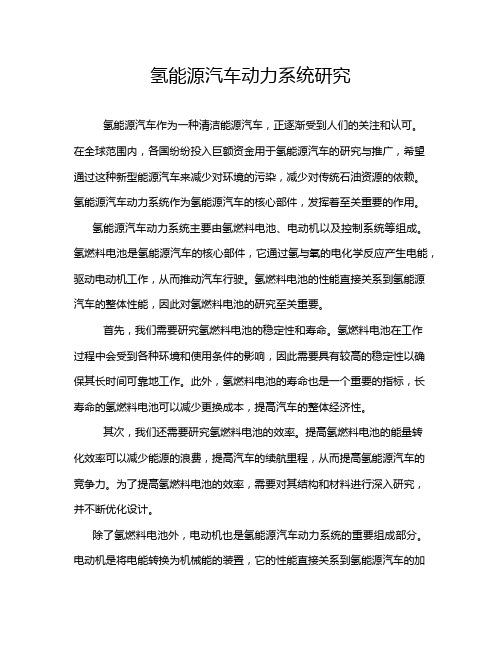 氢能源汽车动力系统研究

氢能源汽车作为一种清洁能源汽车，正逐渐受到人们的关注和认可。在全球范围内，各国纷纷投入巨额资金用于氢能源汽车的研究与推广，希望通过这种新型能源汽车来减少对环境的污染，减少对传统石油资源的依赖。氢能源汽车动力系统作为氢能源汽车的核心部件，发挥着至关重要的作用。

氢能源汽车动力系统主要由氢燃料电池、电动机以及控制系统等组成。氢燃料电池是氢能源汽车的核心部件，它通过氢与氧的电化学反应产生电能，驱动电动机工作，从而推动汽车行驶。氢燃料电池的性能直接关系到氢能源汽车的整体性能，因此对氢燃料电池的研究至关重要。

首先，我们需要研究氢燃料电池的稳定性和寿命。氢燃料电池在工作过程中会受到各种环境和使用条件的影响，因此需要具有较高的稳定性以确保其长时间可靠地工作。此外，氢燃料电池的寿命也是一个重要的指标，长寿命的氢燃料电池可以减少更换成本，提高汽车的整体经济性。

其次，我们还需要研究氢燃料电池的效率。提高氢燃料电池的能量转化效率可以减少能源的浪费，提高汽车的续航里程，从而提高氢能源汽车的竞争力。为了提高氢燃料电池的效率，需要对其结构和材料进行深入研究，并不断优化设计。

除了氢燃料电池外，电动机也是氢能源汽车动力系统的重要组成部分。电动机是将电能转换为机械能的装置，它的性能直接关系到氢能源汽车的加